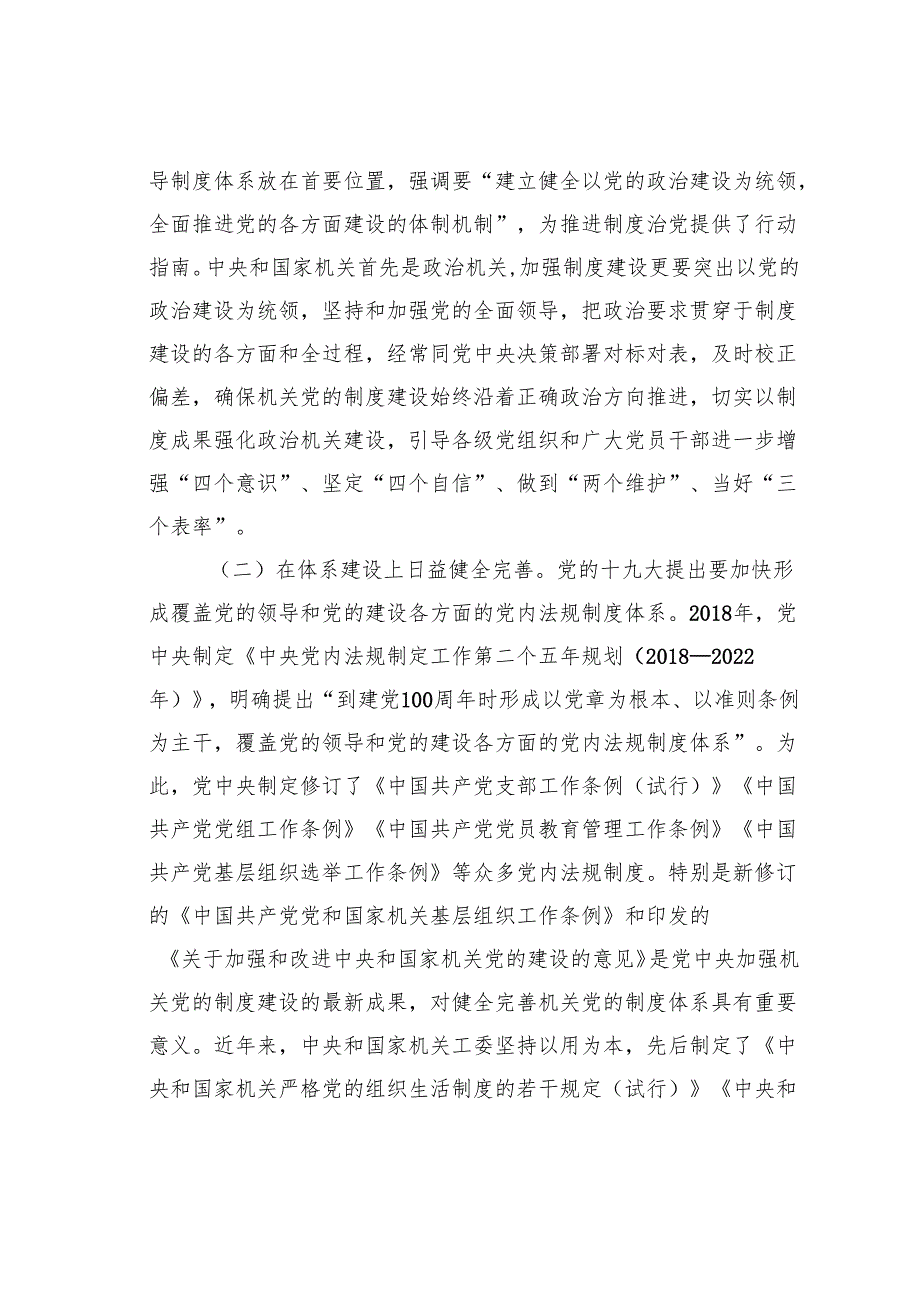 导制度体系放在首要位置，强调要“建立健全以党的政治建设为统领，全面推进党的各方面建设的体制机制”，为推进制度治党提供了行动指南。中央和国家机关首先是政治机关，加强制度建设更要突出以党的政治建设为统领，坚持和加强党的全面领导，把政治要求贯穿于制度建设的各方面和全过程，经常同党中央决策部署对标对表，及时校正偏差，确保机关党的制度建设始终沿着正确政治方向推进，切实以制度成果强化政治机关建设，引导各级党组织和广大党员干部进一步增强“四个意识”、坚定“四个自信”、做到“两个维护”、当好“三个表率”。

（二）在体系建设上日益健全完善。党的十九大提出要加快形成覆盖党的领导和党的建设各方面的党内法规制度体系。2018年，党中央制定《中央党内法规制定工作第二个五年规划（2018—2022年）》，明确提出“到建党100周年时形成以党章为根本、以准则条例为主干，覆盖党的领导和党的建设各方面的党内法规制度体系”。为此，党中央制定修订了《中国共产党支部工作条例（试行）》《中国共产党党组工作条例》《中国共产党党员教育管理工作条例》《中国共产党基层组织选举工作条例》等众多党内法规制度。特别是新修订的《中国共产党党和国家机关基层组织工作条例》和印发的《关于加强和改进中央和国家机关党的建设的意见》是党中央加强机关党的制度建设的最新成果，对健全完善机关党的制度体系具有重要意义。近年来，中央和国家机关工委坚持以用为本，先后制定了《中央和国家机关严格党的组织生活制度的若干规定（试行）》《中央和